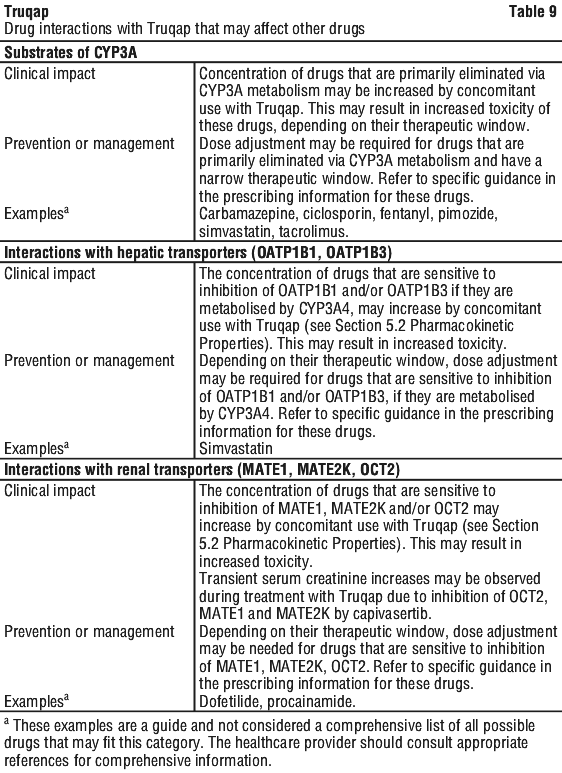 **Truqap** **Table 9**
Drug interactions with Truqap that may affect other drugs

| **Substrates of CYP3A** | |
|---|---|
| Clinical impact | Concentration of drugs that are primarily eliminated via CYP3A metabolism may be increased by concomitant use with Truqap. This may result in increased toxicity of these drugs, depending on their therapeutic window. |
| Prevention or management | Dose adjustment may be required for drugs that are primarily eliminated via CYP3A metabolism and have a narrow therapeutic window. Refer to specific guidance in the prescribing information for these drugs. |
| Examples$^a$ | Carbamazepine, ciclosporin, fentanyl, pimozide, simvastatin, tacrolimus. |
| **Interactions with hepatic transporters (OATP1B1, OATP1B3)** | |
| Clinical impact | The concentration of drugs that are sensitive to inhibition of OATP1B1 and/or OATP1B3 if they are metabolised by CYP3A4, may increase by concomitant use with Truqap (see Section 5.2 Pharmacokinetic Properties). This may result in increased toxicity. |
| Prevention or management | Depending on their therapeutic window, dose adjustment may be required for drugs that are sensitive to inhibition of OATP1B1 and/or OATP1B3, if they are metabolised by CYP3A4. Refer to specific guidance in the prescribing information for these drugs. |
| Examples$^a$ | Simvastatin |
| **Interactions with renal transporters (MATE1, MATE2K, OCT2)** | |
| Clinical impact | The concentration of drugs that are sensitive to inhibition of MATE1, MATE2K and/or OCT2 may increase by concomitant use with Truqap (see Section 5.2 Pharmacokinetic Properties). This may result in increased toxicity. Transient serum creatinine increases may be observed during treatment with Truqap due to inhibition of OCT2, MATE1 and MATE2K by capivasertib. |
| Prevention or management | Depending on their therapeutic window, dose adjustment may be needed for drugs that are sensitive to inhibition of MATE1, MATE2K, OCT2. Refer to specific guidance in the prescribing information for these drugs. |
| Examples$^a$ | Dofetilide, procainamide. |

$^a$ These examples are a guide and not considered a comprehensive list of all possible drugs that may fit this category. The healthcare provider should consult appropriate references for comprehensive information.